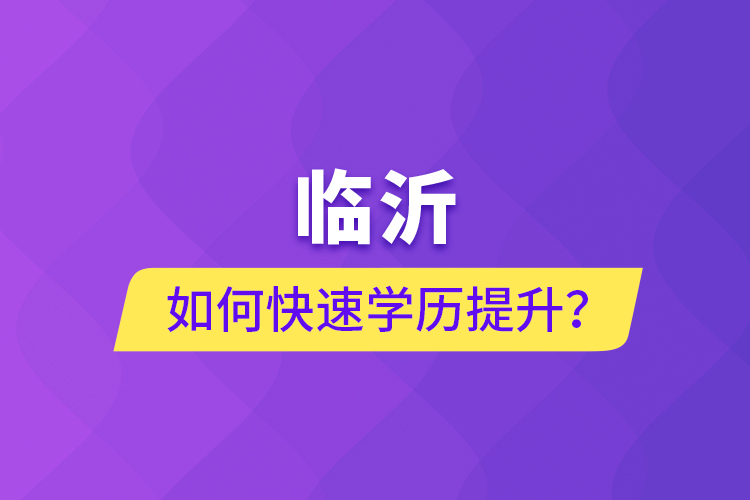 临沂

如何快速学历提升？